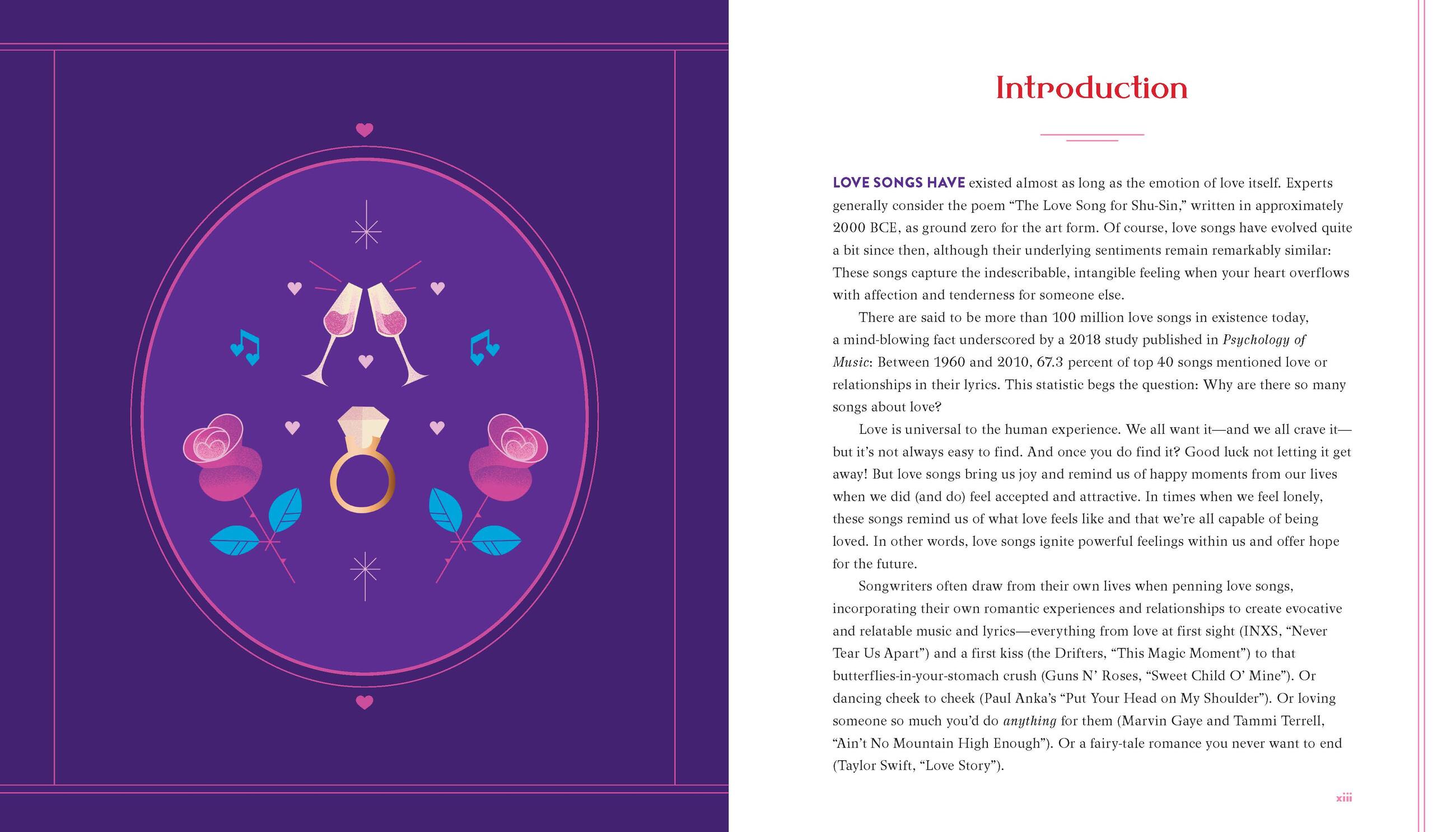 Introduction

LOVE SONGS HAVE existed almost as long as the emotion of love itself. Experts generally consider the poem "The Love Song for Shu-Sin," written in approximately 2000 BCE, as ground zero for the art form. Of course, love songs have evolved quite a bit since then, although their underlying sentiments remain remarkably similar: These songs capture the indescribable, intangible feeling when your heart overflows with affection and tenderness for someone else.

There are said to be more than 100 million love songs in existence today, a mind-blowing fact underscored by a 2018 study published in Psychology of Music: Between 1960 and 2010, 67.3 percent of top 40 songs mentioned love or relationships in their lyrics. This statistic begs the question: Why are there so many songs about love?

Love is universal to the human experience. We all want it—and we all crave it—but it's not always easy to find. And once you do find it? Good luck not letting it get away! But love songs bring us joy and remind us of happy moments from our lives when we did (and do) feel accepted and attractive. In times when we feel lonely, these songs remind us of what love feels like and that we're all capable of being loved. In other words, love songs ignite powerful feelings within us and offer hope for the future.

Songwriters often draw from their own lives when penning love songs, incorporating their own romantic experiences and relationships to create evocative and relatable music and lyrics—everything from love at first sight (INXS, "Never Tear Us Apart") and a first kiss (the Drifters, "This Magic Moment") to that butterflies-in-your-stomach crush (Guns N' Roses, "Sweet Child O' Mine"). Or dancing cheek to cheek (Paul Anka's "Put Your Head on My Shoulder"). Or loving someone so much you'd do anything for them (Marvin Gaye and Tammi Terrell, "Ain't No Mountain High Enough"). Or a fairy-tale romance you never want to end (Taylor Swift, "Love Story").

xiii